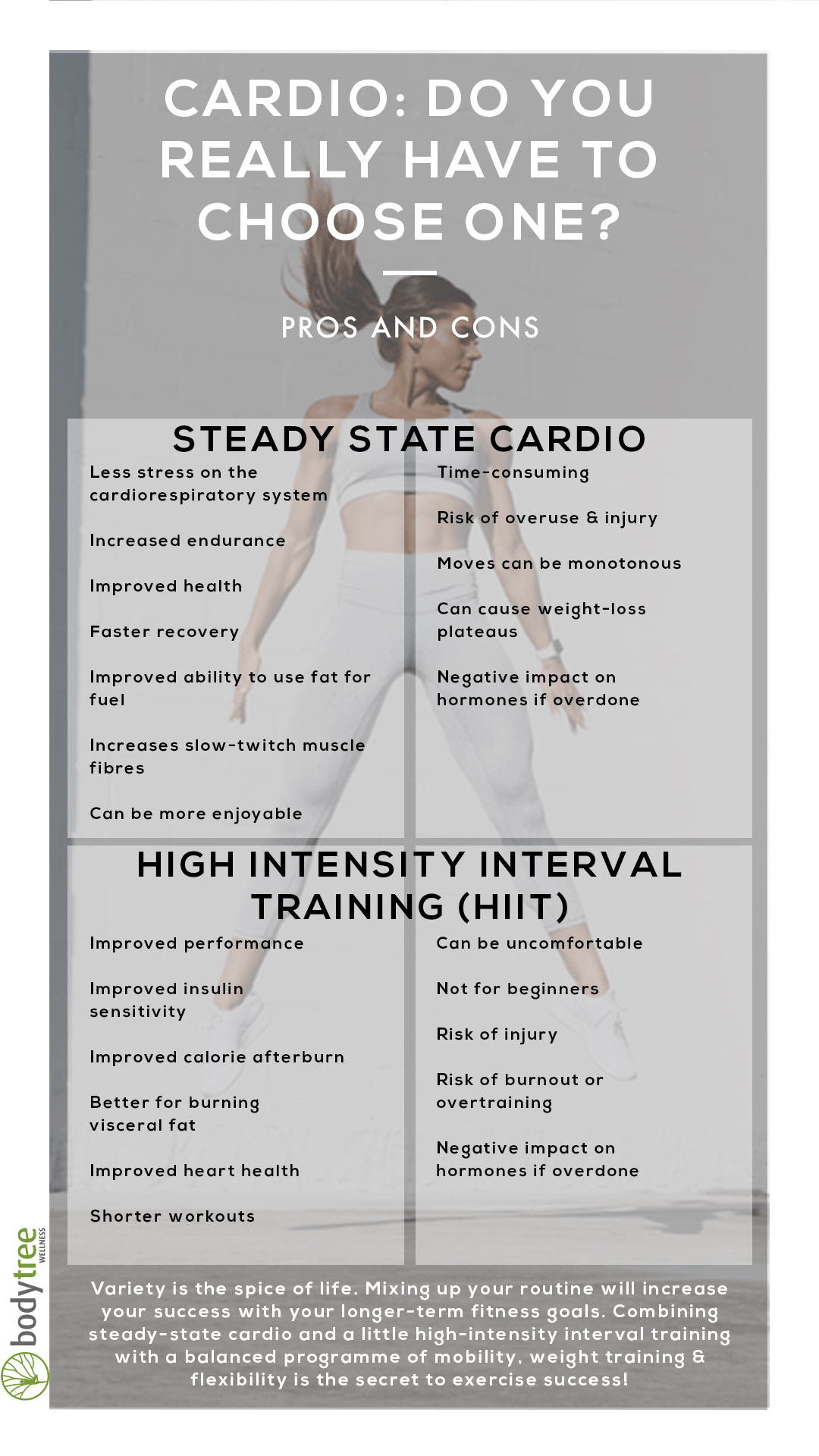 CARDIO: DO YOU REALLY HAVE TO CHOOSE ONE?

PROS AND CONS

STEADY STATE CARDIO

Less stress on the cardiorespiratory system

Increased endurance

Improved health

Faster recovery

Improved ability to use fat for fuel

Increases slow-twitch muscle fibres

Can be more enjoyable

Time-consuming

Risk of overuse & injury

Moves can be monotonous

Can cause weight-loss plateaus

Negative impact on hormones if overdone

HIGH INTENSITY INTERVAL TRAINING (HIIT)

Improved performance

Improved insulin sensitivity

Improved calorie afterburn

Better for burning visceral fat

Improved heart health

Shorter workouts

Can be uncomfortable

Not for beginners

Risk of injury

Risk of burnout or overtraining

Negative impact on hormones if overdone

Variety is the spice of life. Mixing up your routine will increase your success with your longer-term fitness goals. Combining steady-state cardio and a little high-intensity interval training with a balanced programme of mobility, weight training & flexibility is the secret to exercise success!

bodytree WELLNESS